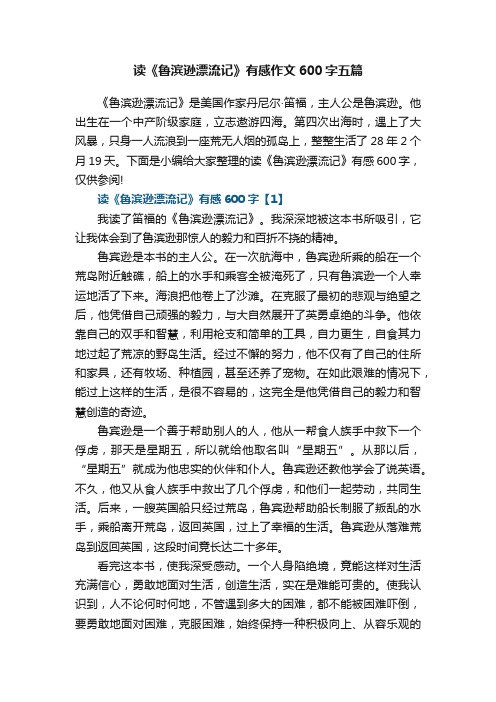 读《鲁滨逊漂流记》有感作文 600 字五篇

《鲁滨逊漂流记》是美国作家丹尼尔·笛福，主人公是鲁滨逊。他出生在一个中产阶级家庭，立志遨游四海。第四次出海时，遇上了大风暴，只身一人流浪到一座荒无人烟的孤岛上，整整生活了 28 年 2 个月 19 天。下面是小编给大家整理的读《鲁滨逊漂流记》有感 600 字，仅供参阅!

读《鲁滨逊漂流记》有感 600 字【1】

我读了笛福的《鲁滨逊漂流记》。我深深地被这本书所吸引，它让我体会到了鲁滨逊那惊人的毅力和百折不挠的精神。

鲁宾逊是本书的主人公。在一次航海中，鲁宾逊所乘的船在一个荒岛附近触礁，船上的水手和乘客全被淹死了，只有鲁滨逊一个人幸运地活了下来。海浪把他卷上了沙滩。在克服了最初的悲观与绝望之后，他凭借自己顽强的毅力，与大自然展开了英勇卓绝的斗争。他依靠自己的双手和智慧，利用枪支和简单的工具，自力更生，自食其力地过起了荒凉的野岛生活。经过不懈的努力，他不仅有了自己的住所和家具，还有牧场、种植园，甚至还养了宠物。在如此艰难的情况下，能过上这样的生活，是很不容易的，这完全是他凭借自己的毅力和智慧创造的奇迹。

鲁宾逊是一个善于帮助别人的人，他从一帮食人族手中救下一个俘虏，那天是星期五，所以就给他取名叫“星期五”。从那以后，“星期五”就成为他忠实的伙伴和仆人。鲁宾逊还教他学会了说英语。不久，他又从食人族手中救出了几个俘虏，和他们一起劳动，共同生活。后来，一艘英国船只经过荒岛，鲁宾逊帮助船长制服了叛乱的水手，乘船离开荒岛，返回英国，过上了幸福的生活。鲁宾逊从落难荒岛到返回英国，这段时间竟长达二十多年。

看完这本书，使我深受感动。一个人身陷绝境，竟能这样对生活充满信心，勇敢地面对生活，创造生活，实在是难能可贵的。使我认识到，人不论何时何地，不管遇到多大的困难，都不能被困难吓倒，要勇敢地面对困难，克服困难，始终保持一种积极向上、从容乐观的